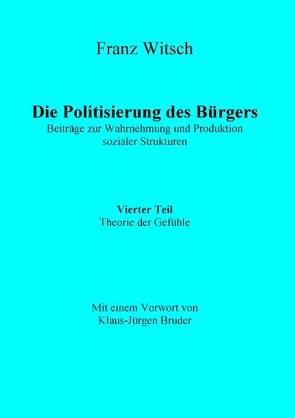 Franz Witsch

Die Politisierung des Bürgers
Beiträge zur Wahrnehmung und Produktion sozialer Strukturen

Vierter Teil
Theorie der Gefühle

Mit einem Vorwort von
Klaus-Jürgen Bruder